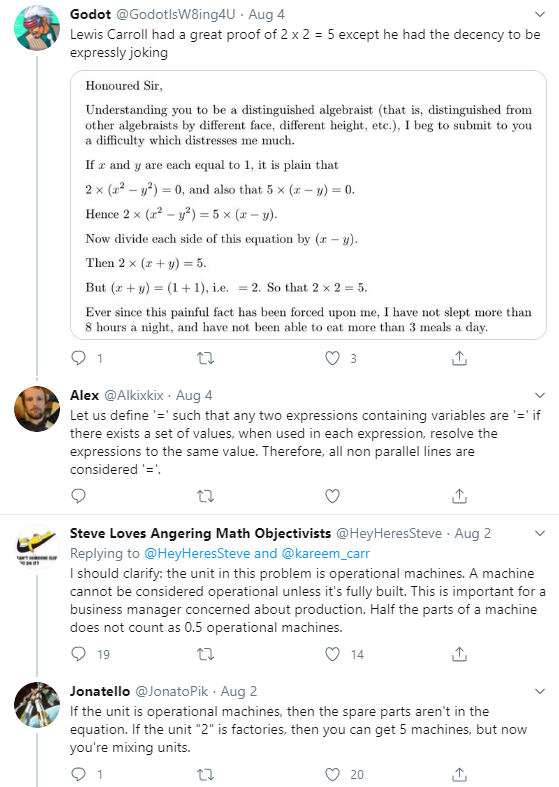 Godot @GodotIsW8ing4U · Aug 4
Lewis Carroll had a great proof of 2 x 2 = 5 except he had the decency to be expressly joking

Honoured Sir,

Understanding you to be a distinguished algebraist (that is, distinguished from other algebraists by different face, different height, etc.), I beg to submit to you a difficulty which distresses me much.

If $x$ and $y$ are each equal to 1, it is plain that

$2 \times (x^2 - y^2) = 0$, and also that $5 \times (x - y) = 0$.

Hence $2 \times (x^2 - y^2) = 5 \times (x - y)$.

Now divide each side of this equation by $(x - y)$.

Then $2 \times (x + y) = 5$.

But $(x + y) = (1 + 1)$, i.e. $= 2$. So that $2 \times 2 = 5$.

Ever since this painful fact has been forced upon me, I have not slept more than 8 hours a night, and have not been able to eat more than 3 meals a day.

1 3

Alex @Alkixkix · Aug 4
Let us define '=' such that any two expressions containing variables are '=' if there exists a set of values, when used in each expression, resolve the expressions to the same value. Therefore, all non parallel lines are considered '='.

Steve Loves Angering Math Objectivists @HeyHeresSteve · Aug 2
Replying to @HeyHeresSteve and @kareem_carr
I should clarify: the unit in this problem is operational machines. A machine cannot be considered operational unless it's fully built. This is important for a business manager concerned about production. Half the parts of a machine does not count as 0.5 operational machines.

19 14

Jonatello @JonatoPik · Aug 2
If the unit is operational machines, then the spare parts aren't in the equation. If the unit "2" is factories, then you can get 5 machines, but now you're mixing units.

1 20